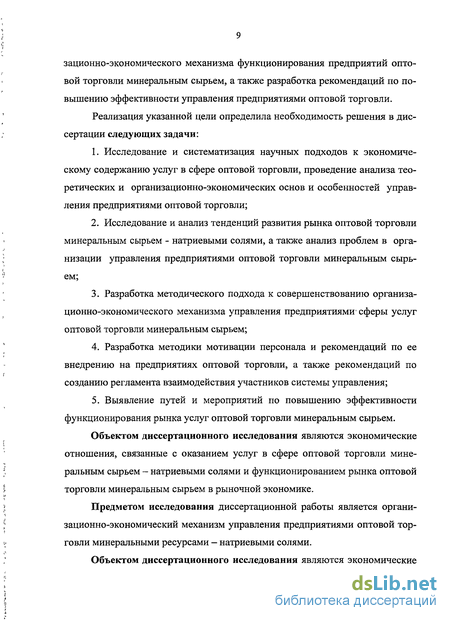 9

зационно-экономического механизма функционирования предприятий оптовой торговли минеральным сырьем, а также разработка рекомендаций по повышению эффективности управления предприятиями оптовой торговли.

Реализация указанной цели определила необходимость решения в диссертации следующих задачи:

1. Исследование и систематизация научных подходов к экономическому содержанию услуг в сфере оптовой торговли, проведение анализа теоретических и организационно-экономических основ и особенностей управления предприятиями оптовой торговли;

2. Исследование и анализ тенденций развития рынка оптовой торговли минеральным сырьем - натриевыми солями, а также анализ проблем в организации управления предприятиями оптовой торговли минеральным сырьем;

3. Разработка методического подхода к совершенствованию организационно-экономического механизма управления предприятиями сферы услуг оптовой торговли минеральным сырьем;

4. Разработка методики мотивации персонала и рекомендаций по ее внедрению на предприятиях оптовой торговли, а также рекомендаций по созданию регламента взаимодействия участников системы управления;

5. Выявление путей и мероприятий по повышению эффективности функционирования рынка услуг оптовой торговли минеральным сырьем.

Объектом диссертационного исследования являются экономические отношения, связанные с оказанием услуг в сфере оптовой торговли минеральным сырьем – натриевыми солями и функционированием рынка оптовой торговли минеральным сырьем в рыночной экономике.

Предметом исследования диссертационной работы является организационно-экономический механизм управления предприятиями оптовой торговли минеральными ресурсами – натриевыми солями.

Объектом диссертационного исследования являются экономические

dsLib.net
библиотека диссертаций